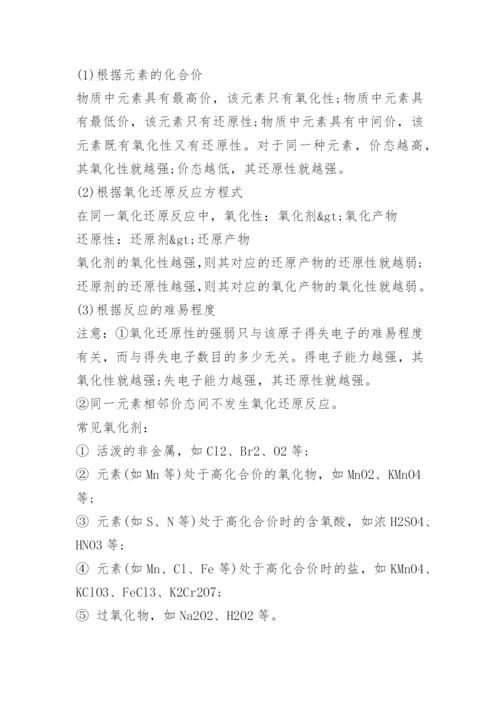 (1)根据元素的化合价

物质中元素具有最高价，该元素只有氧化性;物质中元素具有最低价，该元素只有还原性;物质中元素具有中间价，该元素既有氧化性又有还原性。对于同一种元素，价态越高，其氧化性就越强;价态越低，其还原性就越强。

(2)根据氧化还原反应方程式

在同一氧化还原反应中，氧化性：氧化剂&gt;氧化产物

还原性：还原剂&gt;还原产物

氧化剂的氧化性越强,则其对应的还原产物的还原性就越弱;还原剂的还原性越强,则其对应的氧化产物的氧化性就越弱。

(3)根据反应的难易程度

注意：①氧化还原性的强弱只与该原子得失电子的难易程度有关，而与得失电子数目的多少无关。得电子能力越强，其氧化性就越强;失电子能力越强，其还原性就越强。

②同一元素相邻价态间不发生氧化还原反应。

常见氧化剂：

① 活泼的非金属，如 Cl2、Br2、O2 等;

② 元素(如 Mn 等)处于高化合价的氧化物，如 MnO2、KMnO4 等;

③ 元素(如 S、N 等)处于高化合价时的含氧酸，如浓 H2SO4、HNO3 等;

④ 元素(如 Mn、Cl、Fe 等)处于高化合价时的盐，如 KMnO4、KClO3、FeCl3、K2Cr2O7;

⑤ 过氧化物，如 Na2O2、H2O2 等。